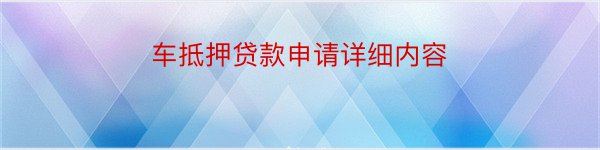 车抵押贷款申请详细内容